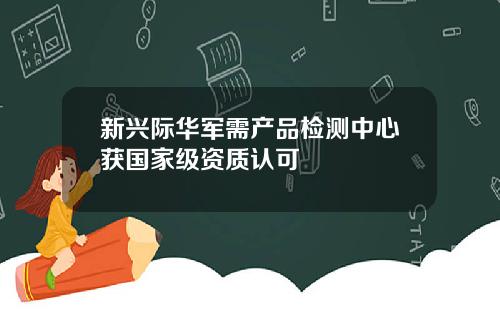 新兴际华军需产品检测中心获国家级资质认可

STAT